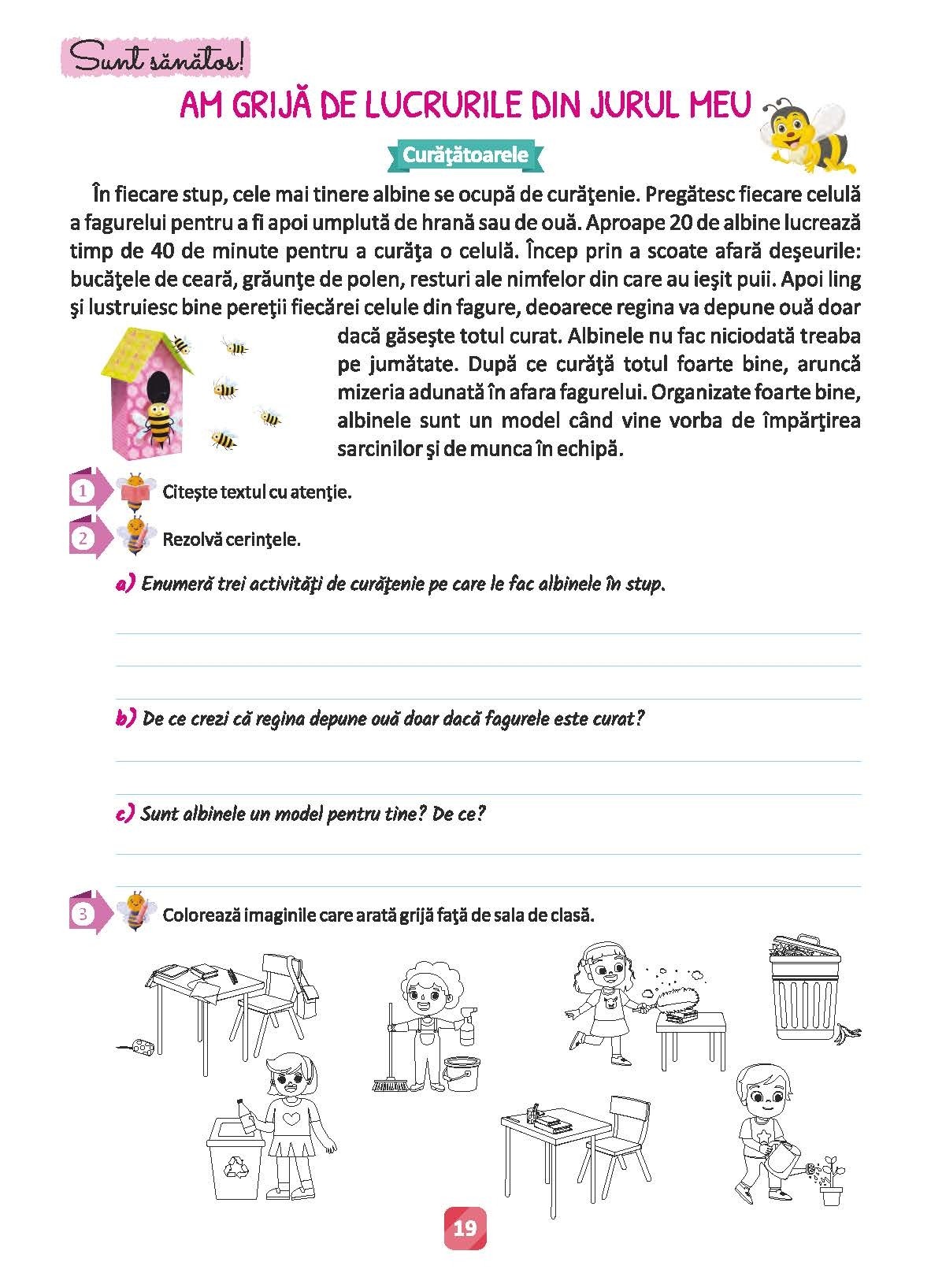 Sunt sănătos!

AM GRIJĂ DE LUCRURILE DIN JURUL MEU

Curăţătoarele

În fiecare stup, cele mai tinere albine se ocupă de curăţenie. Pregătesc fiecare celulă a fagurelui pentru a fi apoi umplută de hrană sau de ouă. Aproape 20 de albine lucrează timp de 40 de minute pentru a curăţa o celulă. Încep prin a scoate afară deşeurile: bucăţele de ceară, grăunţe de polen, resturi ale nimfelor din care au ieşit puii. Apoi ling şi lustruiesc bine pereţii fiecărei celule din fagure, deoarece regina va depune ouă doar dacă găseşte totul curat. Albinele nu fac niciodată treaba pe jumătate. După ce curăţă totul foarte bine, aruncă mizeria adunată în afara fagurelui. Organizate foarte bine, albinele sunt un model când vine vorba de împărţirea sarcinilor şi de munca în echipă.

1 Citește textul cu atenţie.

2 Rezolvă cerinţele.

a) Enumeră trei activităţi de curăţenie pe care le fac albinele în stup.

b) De ce crezi că regina depune ouă doar dacă fagurele este curat?

c) Sunt albinele un model pentru tine? De ce?

3 Colorează imaginile care arată grijă faţă de sala de clasă.

19